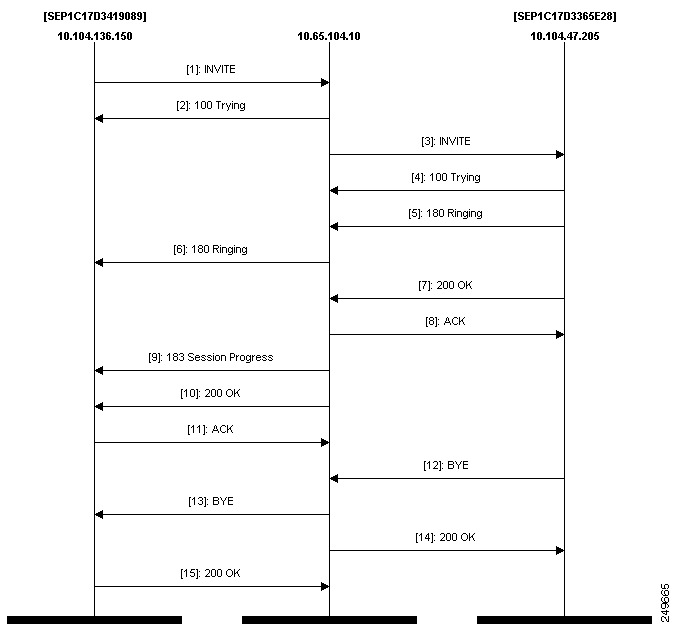 [SEP1C17D3419089]
10.104.136.150

10.65.104.10

[SEP1C17D3365E28]
10.104.47.205

[1]: INVITE

[2]: 100 Trying

[3]: INVITE

[4]: 100 Trying

[5]: 180 Ringing

[6]: 180 Ringing

[7]: 200 OK

[8]: ACK

[9]: 183 Session Progress

[10]: 200 OK

[11]: ACK

[12]: BYE

[13]: BYE

[14]: 200 OK

[15]: 200 OK

249665